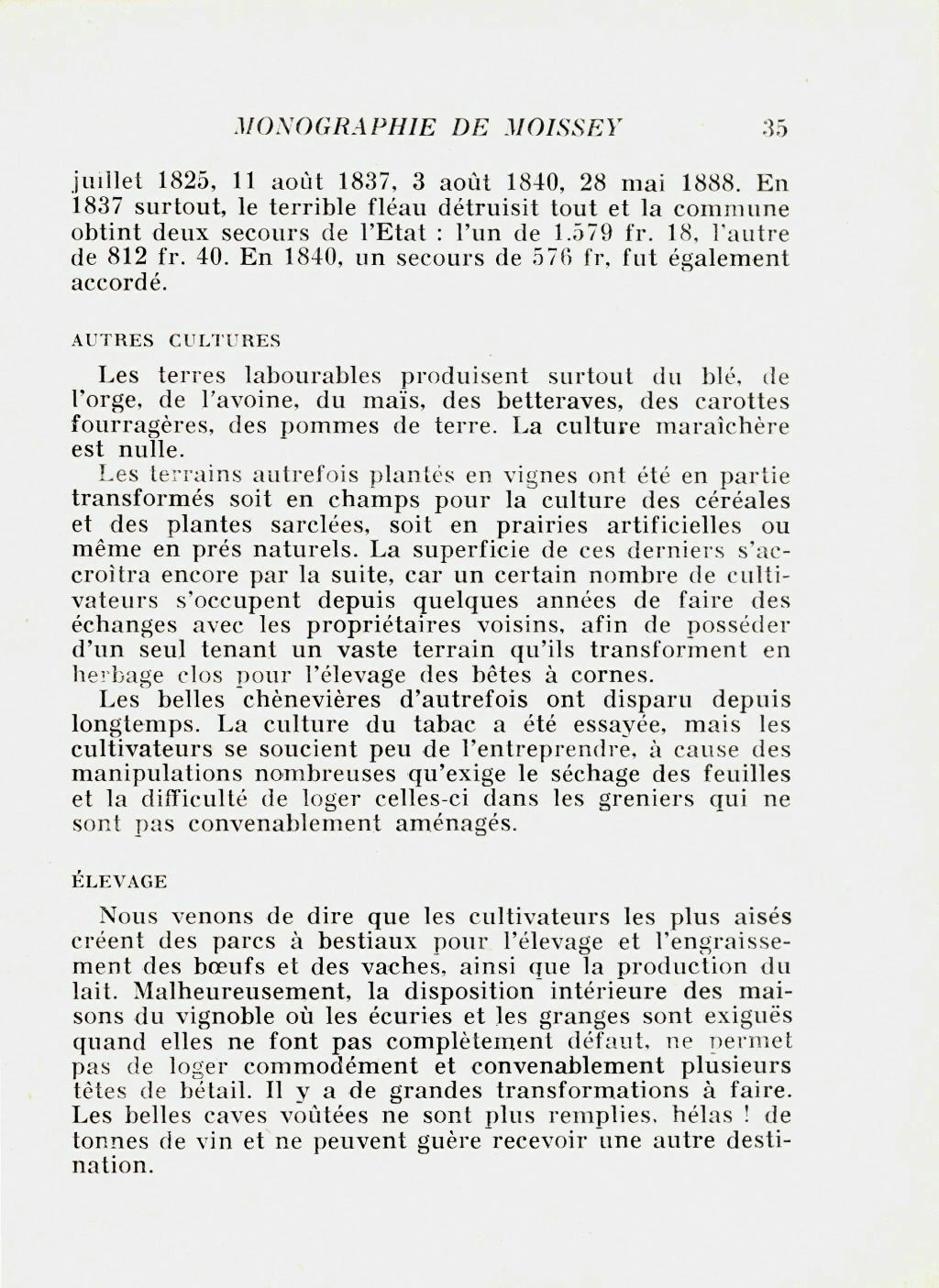 MONOGRAPHIE DE MOISSEY 35

juillet 1825, 11 août 1837, 3 août 1840, 28 mai 1888. En 1837 surtout, le terrible fléau détruisit tout et la commune obtint deux secours de l'Etat : l'un de 1.579 fr. 18, l'autre de 812 fr. 40. En 1840, un secours de 576 fr, fut également accordé.

AUTRES CULTURES

Les terres labourables produisent surtout du blé, de l'orge, de l'avoine, du maïs, des betteraves, des carottes fourragères, des pommes de terre. La culture maraîchère est nulle.

Les terrains autrefois plantés en vignes ont été en partie transformés soit en champs pour la culture des céréales et des plantes sarclées, soit en prairies artificielles ou même en prés naturels. La superficie de ces derniers s'accroîtra encore par la suite, car un certain nombre de cultivateurs s'occupent depuis quelques années de faire des échanges avec les propriétaires voisins, afin de posséder d'un seul tenant un vaste terrain qu'ils transforment en herbage clos pour l'élevage des bêtes à cornes.

Les belles chènevières d'autrefois ont disparu depuis longtemps. La culture du tabac a été essayée, mais les cultivateurs se soucient peu de l'entreprendre, à cause des manipulations nombreuses qu'exige le séchage des feuilles et la difficulté de loger celles-ci dans les greniers qui ne sont pas convenablement aménagés.

ÉLEVAGE

Nous venons de dire que les cultivateurs les plus aisés créent des parcs à bestiaux pour l'élevage et l'engraissement des bœufs et des vaches, ainsi que la production du lait. Malheureusement, la disposition intérieure des maisons du vignoble où les écuries et les granges sont exiguës quand elles ne font pas complètement défaut, ne permet pas de loger commodément et convenablement plusieurs têtes de bétail. Il y a de grandes transformations à faire. Les belles caves voûtées ne sont plus remplies, hélas ! de tonnes de vin et ne peuvent guère recevoir une autre destination.